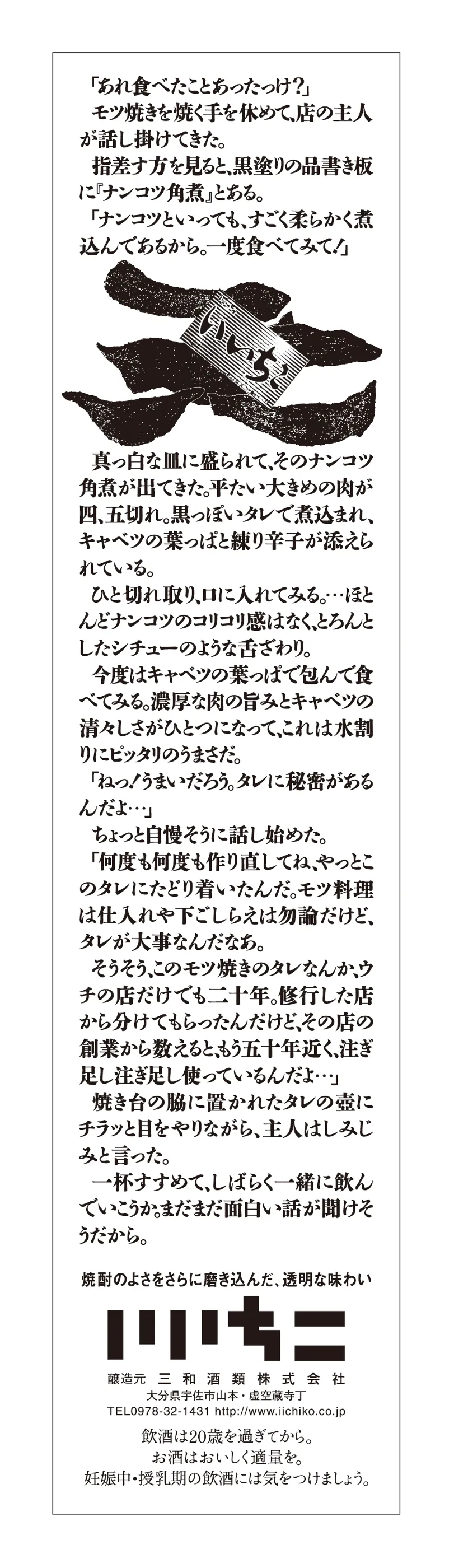 「あれ食べたことあったっけ?」
モツ焼きを焼く手を休めて、店の主人が話し掛けてきた。
指差す方を見ると、黒塗りの品書き板に『ナンコツ角煮』とある。
「ナンコツといっても、すごく柔らかく煮込んであるから。一度食べてみて!」

いいちこ

真っ白な皿に盛られて、そのナンコツ角煮が出てきた。平たい大きめの肉が四、五切れ。黒っぽいタレで煮込まれ、キャベツの葉っぱと練り辛子が添えられている。
ひと切れ取り、口に入れてみる。…ほとんどナンコツのコリコリ感はなく、とろんとしたシチューのような舌ざわり。
今度はキャベツの葉っぱで包んで食べてみる。濃厚な肉の旨みとキャベツの清々しさがひとつになって、これは水割りにピッタリのうまさだ。
「ねっ!うまいだろう。タレに秘密があるんだよ…」
ちょっと自慢そうに話し始めた。
「何度も何度も作り直してね、やっとこのタレにたどり着いたんだ。モツ料理は仕入れや下ごしらえは勿論だけど、タレが大事なんだなあ。
そうそう、このモツ焼きのタレなんか、ウチの店だけでも二十年。修行した店から分けてもらったんだけど、その店の創業から数えると、もう五十年近く、注ぎ足し注ぎ足し使っているんだよ…」
焼き台の脇に置かれたタレの壺にチラッと目をやりながら、主人はしみじみと言った。
一杯すすめて、しばらく一緒に飲んでいこうか。まだまだ面白い話が聞けそうだから。

焼酎のよさをさらに磨き込んだ、透明な味わい

いいちこ

醸造元 三和酒類株式会社
大分県宇佐市山本・虚空蔵寺丁
TEL0978-32-1431 http://www.iichiko.co.jp
飲酒は20歳を過ぎてから。
お酒はおいしく適量を。
妊娠中・授乳期の飲酒には気をつけましょう。